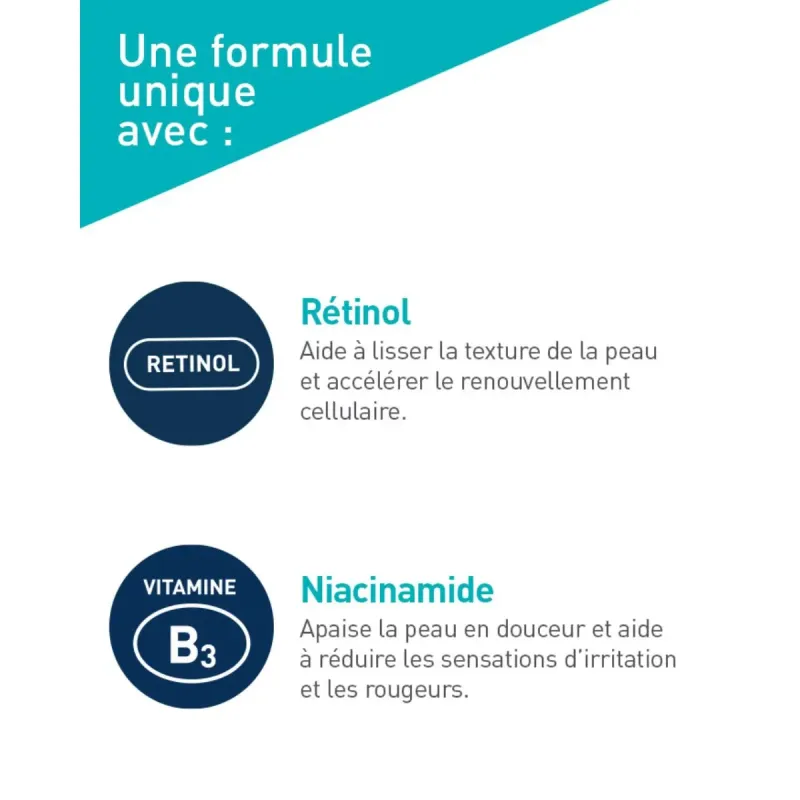 Une formule unique avec :

RETINOL

Rétinol
Aide à lisser la texture de la peau et accélérer le renouvellement cellulaire.

VITAMINE
$B_3$

Niacinamide
Apaise la peau en douceur et aide à réduire les sensations d'irritation et les rougeurs.